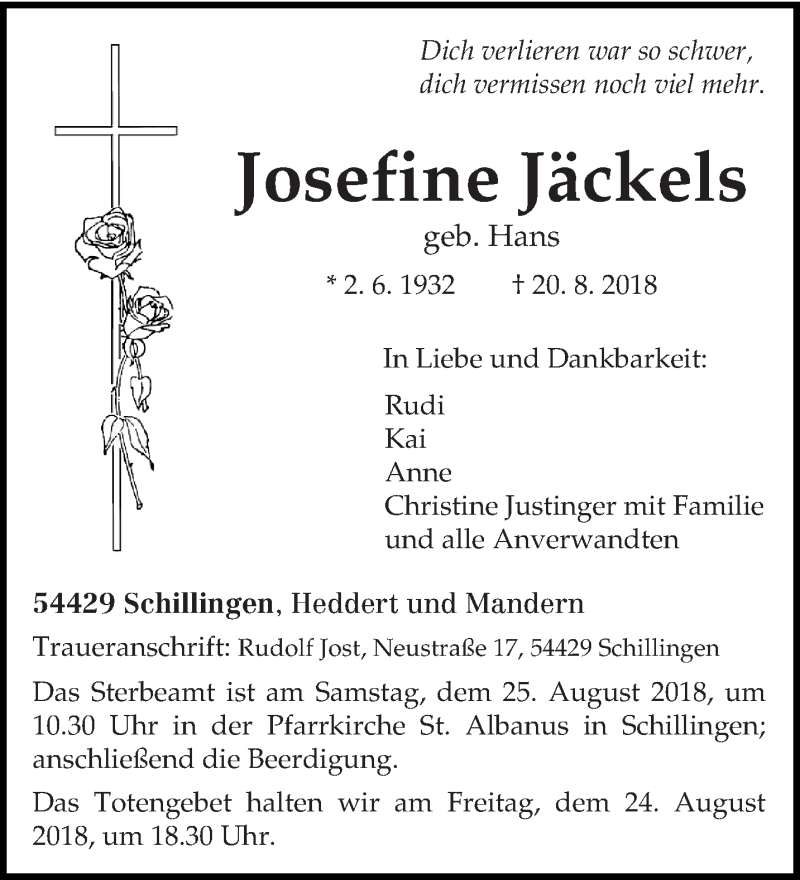 Dich verlieren war so schwer,
dich vermissen noch viel mehr.

Josefine Jäckels
geb. Hans

* 2. 6. 1932 † 20. 8. 2018

In Liebe und Dankbarkeit:

Rudi
Kai
Anne
Christine Justinger mit Familie
und alle Anverwandten

54429 Schillingen, Heddert und Mandern

Traueranschrift: Rudolf Jost, Neustraße 17, 54429 Schillingen

Das Sterbeamt ist am Samstag, dem 25. August 2018, um 10.30 Uhr in der Pfarrkirche St. Albanus in Schillingen; anschließend die Beerdigung.

Das Totengebet halten wir am Freitag, dem 24. August 2018, um 18.30 Uhr.